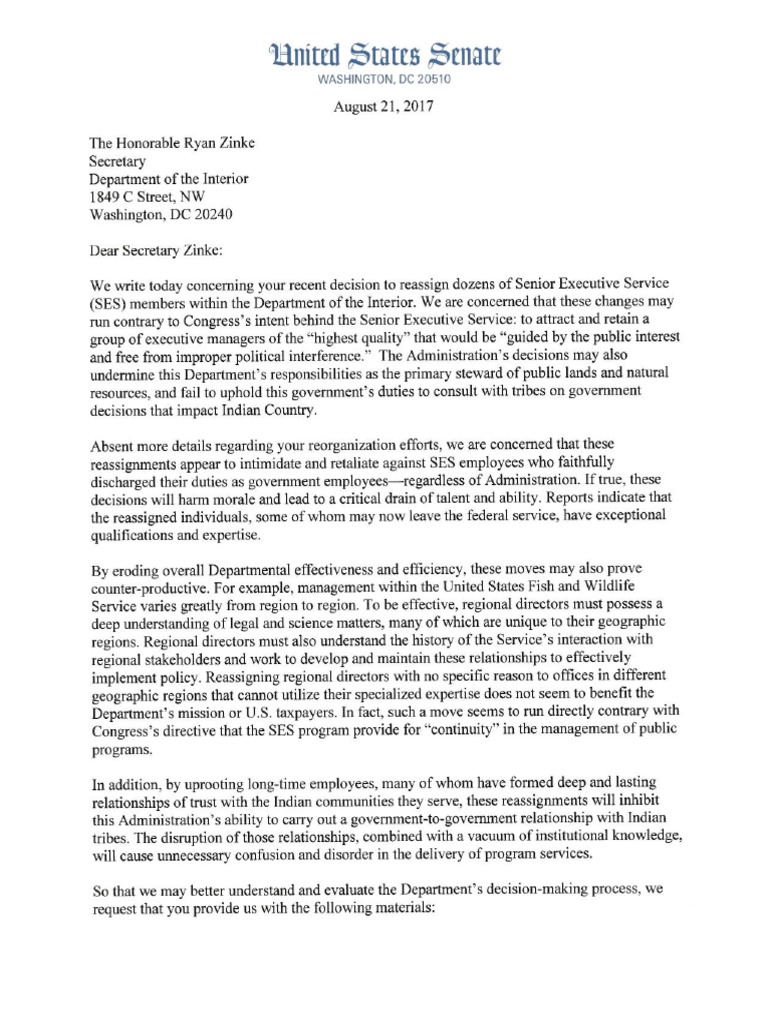 United States Senate
WASHINGTON, DC 20510

August 21, 2017

The Honorable Ryan Zinke
Secretary
Department of the Interior
1849 C Street, NW
Washington, DC 20240

Dear Secretary Zinke:

We write today concerning your recent decision to reassign dozens of Senior Executive Service (SES) members within the Department of the Interior. We are concerned that these changes may run contrary to Congress's intent behind the Senior Executive Service: to attract and retain a group of executive managers of the "highest quality" that would be "guided by the public interest and free from improper political interference." The Administration's decisions may also undermine this Department's responsibilities as the primary steward of public lands and natural resources, and fail to uphold this government's duties to consult with tribes on government decisions that impact Indian Country.

Absent more details regarding your reorganization efforts, we are concerned that these reassignments appear to intimidate and retaliate against SES employees who faithfully discharged their duties as government employees—regardless of Administration. If true, these decisions will harm morale and lead to a critical drain of talent and ability. Reports indicate that the reassigned individuals, some of whom may now leave the federal service, have exceptional qualifications and expertise.

By eroding overall Departmental effectiveness and efficiency, these moves may also prove counter-productive. For example, management within the United States Fish and Wildlife Service varies greatly from region to region. To be effective, regional directors must possess a deep understanding of legal and science matters, many of which are unique to their geographic regions. Regional directors must also understand the history of the Service's interaction with regional stakeholders and work to develop and maintain these relationships to effectively implement policy. Reassigning regional directors with no specific reason to offices in different geographic regions that cannot utilize their specialized expertise does not seem to benefit the Department's mission or U.S. taxpayers. In fact, such a move seems to run directly contrary with Congress's directive that the SES program provide for "continuity" in the management of public programs.

In addition, by uprooting long-time employees, many of whom have formed deep and lasting relationships of trust with the Indian communities they serve, these reassignments will inhibit this Administration's ability to carry out a government-to-government relationship with Indian tribes. The disruption of those relationships, combined with a vacuum of institutional knowledge, will cause unnecessary confusion and disorder in the delivery of program services.

So that we may better understand and evaluate the Department's decision-making process, we request that you provide us with the following materials: